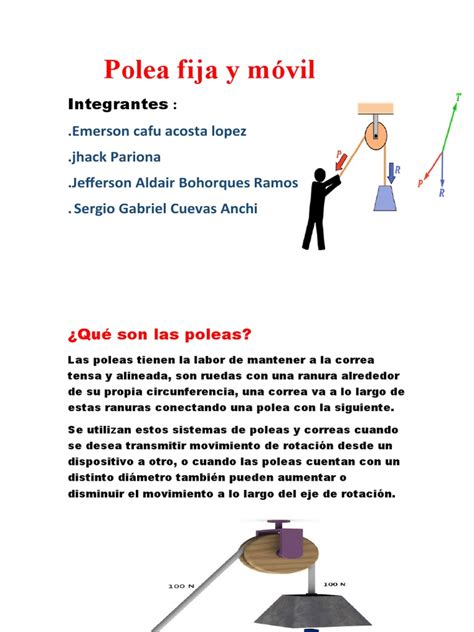 Polea fija y móvil

Integrantes :

.Emerson cafu acosta lopez

.jhack Pariona

.Jefferson Aldair Bohorques Ramos

. Sergio Gabriel Cuevas Anchi

P

R

T

P

R

¿Qué son las poleas?

Las poleas tienen la labor de mantener a la correa tensa y alineada, son ruedas con una ranura alrededor de su propia circunferencia, una correa va a lo largo de estas ranuras conectando una polea con la siguiente.

Se utilizan estos sistemas de poleas y correas cuando se desea transmitir movimiento de rotación desde un dispositivo a otro, o cuando las poleas cuentan con un distinto diámetro también pueden aumentar o disminuir el movimiento a lo largo del eje de rotación.

100 N

100 N